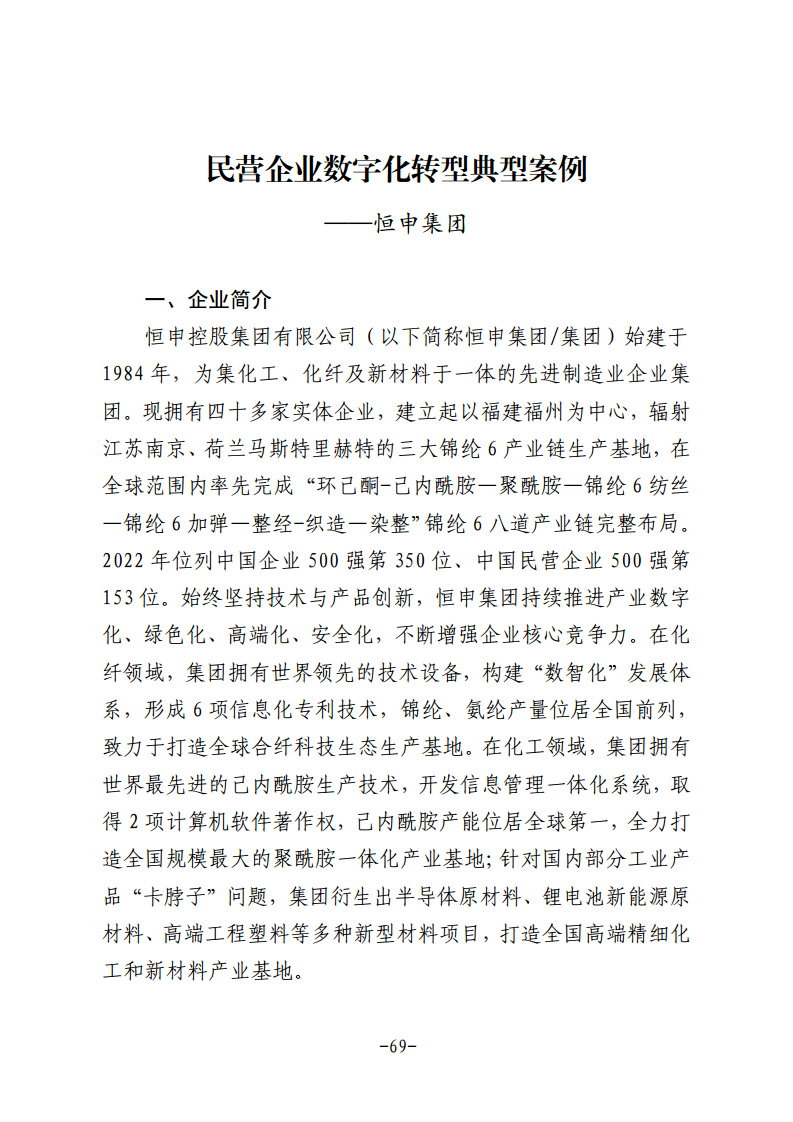 民营企业数字化转型典型案例

——恒申集团

一、企业简介

恒申控股集团有限公司（以下简称恒申集团/集团）始建于1984年，为集化工、化纤及新材料于一体的先进制造业企业集团。现拥有四十多家实体企业，建立起以福建福州为中心，辐射江苏南京、荷兰马斯特里赫特的三大锦纶6产业链生产基地，在全球范围内率先完成“环己酮-己内酰胺—聚酰胺—锦纶6纺丝—锦纶6加弹—整经-织造—染整”锦纶6八道产业链完整布局。2022年位列中国企业500强第350位、中国民营企业500强第153位。始终坚持技术与产品创新，恒申集团持续推进产业数字化、绿色化、高端化、安全化，不断增强企业核心竞争力。在化纤领域，集团拥有世界领先的技术设备，构建“数智化”发展体系，形成6项信息化专利技术，锦纶、氨纶产量位居全国前列，致力于打造全球合纤科技生态生产基地。在化工领域，集团拥有世界最先进的己内酰胺生产技术，开发信息管理一体化系统，取得2项计算机软件著作权，己内酰胺产能位居全球第一，全力打造全国规模最大的聚酰胺一体化产业基地；针对国内部分工业产品“卡脖子”问题，集团衍生出半导体原材料、锂电池新能源原材料、高端工程塑料等多种新型材料项目，打造全国高端精细化工和新材料产业基地。

-69-